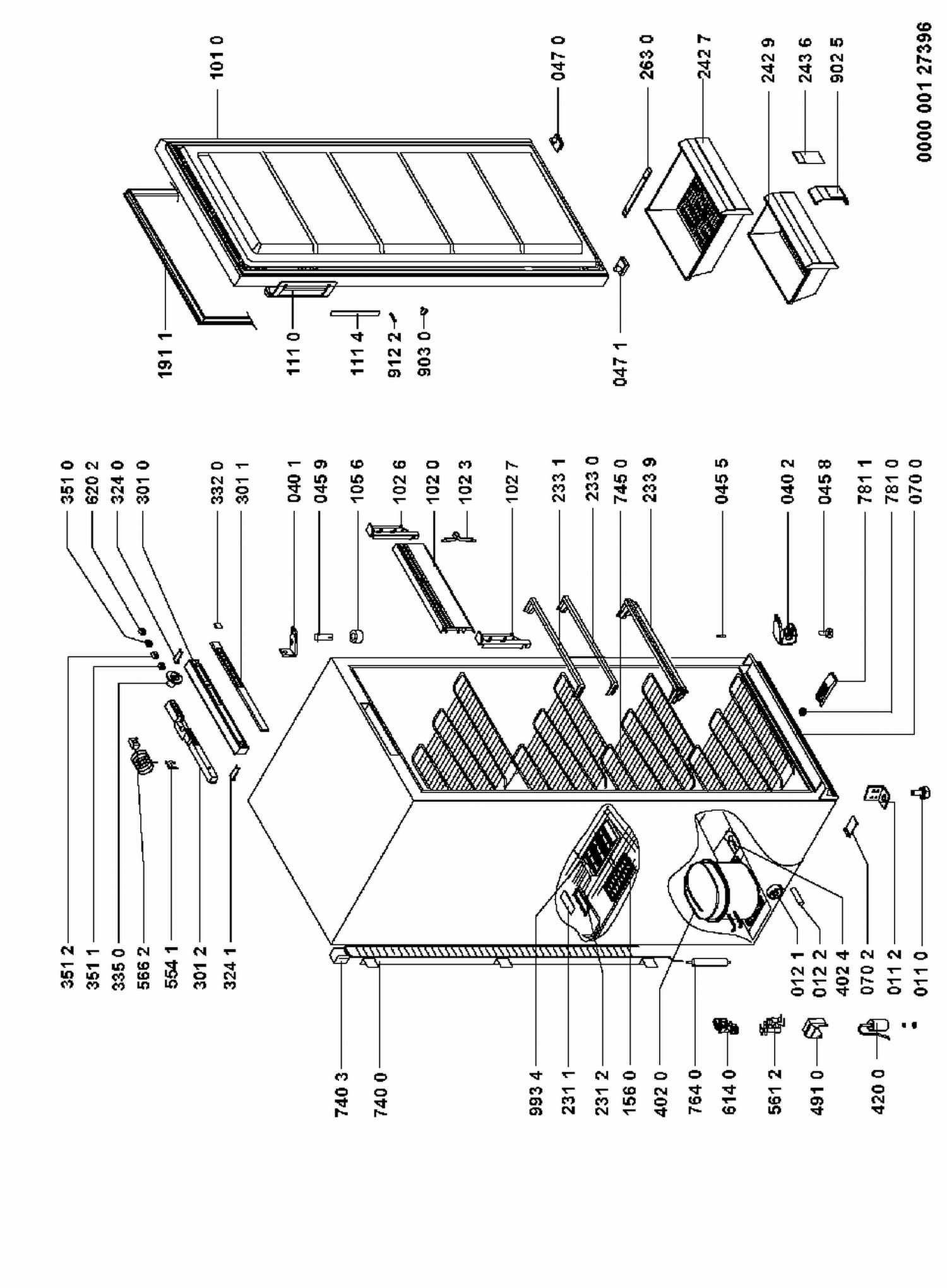 101 0
047 0
263 0
242 7
242 9
243 6
902 5
0000 001 27396
191 1
111 0
111 4
912 2
903 0
047 1
351 0
620 2
324 0
301 0
332 0
301 1
040 1
045 9
105 6
102 6
102 0
102 3
102 7
233 1
233 0
745 0
233 9
045 5
040 2
045 8
781 1
781 0
070 0
351 2
351 1
335 0
566 2
554 1
301 2
324 1
012 1
012 2
402 4
070 2
011 2
011 0
740 3
740 0
993 4
231 1
231 2
156 0
402 0
764 0
614 0
561 2
491 0
420 0